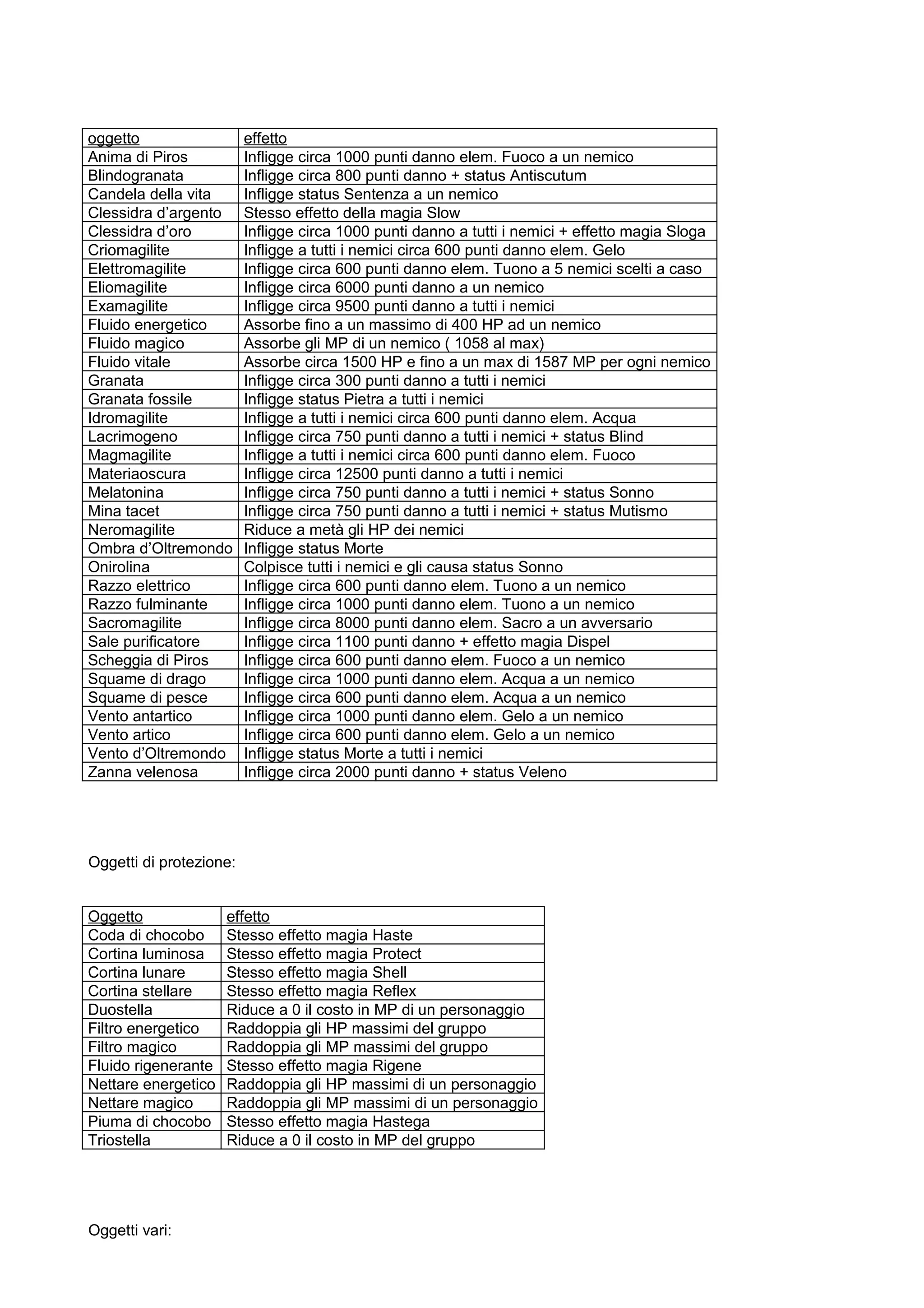 | oggetto | effetto |
|---|---|
| Anima di Piros | Infligge circa 1000 punti danno elem. Fuoco a un nemico |
| Blindogranata | Infligge circa 800 punti danno + status Antiscutum |
| Candela della vita | Infligge status Sentenza a un nemico |
| Clessidra d'argento | Stesso effetto della magia Slow |
| Clessidra d'oro | Infligge circa 1000 punti danno a tutti i nemici + effetto magia Sloga |
| Criomagilite | Infligge a tutti i nemici circa 600 punti danno elem. Gelo |
| Elettromagilite | Infligge circa 600 punti danno elem. Tuono a 5 nemici scelti a caso |
| Eliomagilite | Infligge circa 6000 punti danno a un nemico |
| Examagilite | Infligge circa 9500 punti danno a tutti i nemici |
| Fluido energetico | Assorbe fino a un massimo di 400 HP ad un nemico |
| Fluido magico | Assorbe gli MP di un nemico ( 1058 al max) |
| Fluido vitale | Assorbe circa 1500 HP e fino a un max di 1587 MP per ogni nemico |
| Granata | Infligge circa 300 punti danno a tutti i nemici |
| Granata fossile | Infligge status Pietra a tutti i nemici |
| Idromagilite | Infligge a tutti i nemici circa 600 punti danno elem. Acqua |
| Lacrimogeno | Infligge circa 750 punti danno a tutti i nemici + status Blind |
| Magmagilite | Infligge a tutti i nemici circa 600 punti danno elem. Fuoco |
| Materiaoscura | Infligge circa 12500 punti danno a tutti i nemici |
| Melatonina | Infligge circa 750 punti danno a tutti i nemici + status Sonno |
| Mina tacet | Infligge circa 750 punti danno a tutti i nemici + status Mutismo |
| Neromagilite | Riduce a metà gli HP dei nemici |
| Ombra d'Oltremondo | Infligge status Morte |
| Onirolina | Colpisce tutti i nemici e gli causa status Sonno |
| Razzo elettrico | Infligge circa 600 punti danno elem. Tuono a un nemico |
| Razzo fulminante | Infligge circa 1000 punti danno elem. Tuono a un nemico |
| Sacromagilite | Infligge circa 8000 punti danno elem. Sacro a un avversario |
| Sale purificatore | Infligge circa 1100 punti danno + effetto magia Dispel |
| Scheggia di Piros | Infligge circa 600 punti danno elem. Fuoco a un nemico |
| Squame di drago | Infligge circa 1000 punti danno elem. Acqua a un nemico |
| Squame di pesce | Infligge circa 600 punti danno elem. Acqua a un nemico |
| Vento antartico | Infligge circa 1000 punti danno elem. Gelo a un nemico |
| Vento artico | Infligge circa 600 punti danno elem. Gelo a un nemico |
| Vento d'Oltremondo | Infligge status Morte a tutti i nemici |
| Zanna velenosa | Infligge circa 2000 punti danno + status Veleno |

Oggetti di protezione:

| Oggetto | effetto |
|---|---|
| Coda di chocobo | Stesso effetto magia Haste |
| Cortina luminosa | Stesso effetto magia Protect |
| Cortina lunare | Stesso effetto magia Shell |
| Cortina stellare | Stesso effetto magia Reflex |
| Duostella | Riduce a 0 il costo in MP di un personaggio |
| Filtro energetico | Raddoppia gli HP massimi del gruppo |
| Filtro magico | Raddoppia gli MP massimi del gruppo |
| Fluido rigenerante | Stesso effetto magia Rigene |
| Nettare energetico | Raddoppia gli HP massimi di un personaggio |
| Nettare magico | Raddoppia gli MP massimi di un personaggio |
| Piuma di chocobo | Stesso effetto magia Hastega |
| Triostella | Riduce a 0 il costo in MP del gruppo |

Oggetti vari: